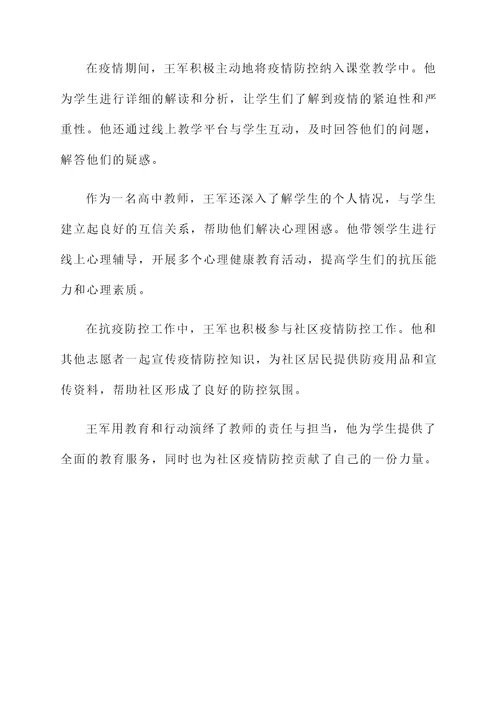 在疫情期间，王军积极主动地将疫情防控纳入课堂教学中。他为学生进行详细的解读和分析，让学生们了解到疫情的紧迫性和严重性。他还通过线上教学平台与学生互动，及时回答他们的问题，解答他们的疑惑。

作为一名高中教师，王军还深入了解学生的个人情况，与学生建立起良好的互信关系，帮助他们解决心理困惑。他带领学生进行线上心理辅导，开展多个心理健康教育活动，提高学生们的抗压能力和心理素质。

在抗疫防控工作中，王军也积极参与社区疫情防控工作。他和其他志愿者一起宣传疫情防控知识，为社区居民提供防疫用品和宣传资料，帮助社区形成了良好的防控氛围。

王军用教育和行动演绎了教师的责任与担当，他为学生提供了全面的教育服务，同时也为社区疫情防控贡献了自己的一份力量。